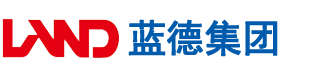 LAND 蓝德集团